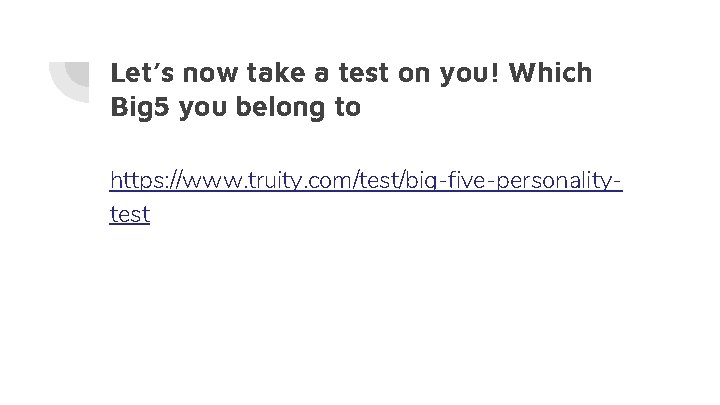 Let's now take a test on you! Which Big5 you belong to

https://www.truity.com/test/big-five-personality-test